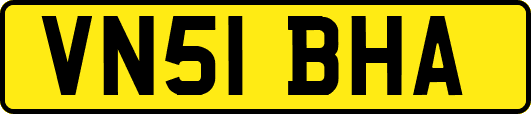 VN51 BHA